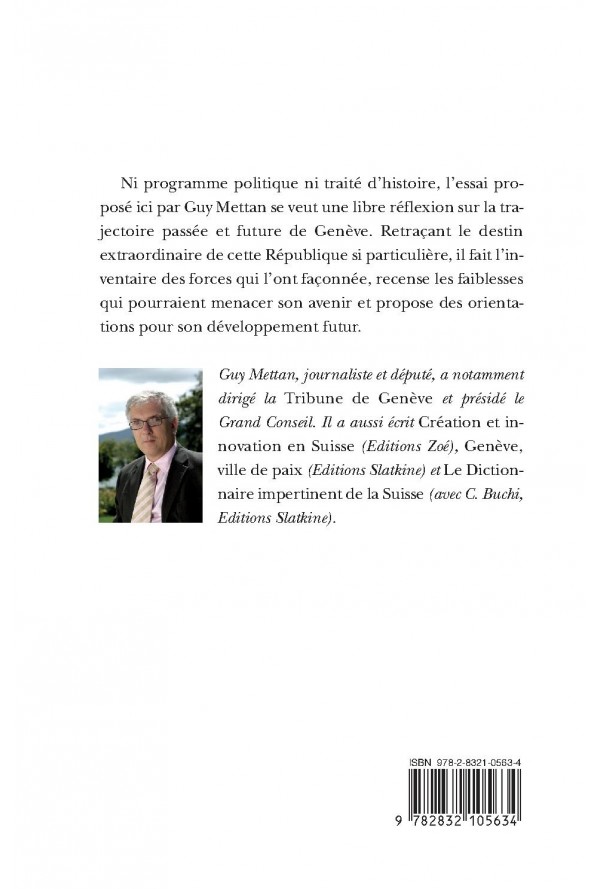 Ni programme politique ni traité d'histoire, l'essai proposé ici par Guy Mettan se veut une libre réflexion sur la trajectoire passée et future de Genève. Retraçant le destin extraordinaire de cette République si particulière, il fait l'inventaire des forces qui l'ont façonnée, recense les faiblesses qui pourraient menacer son avenir et propose des orientations pour son développement futur.

Guy Mettan, journaliste et député, a notamment dirigé la Tribune de Genève et présidé le Grand Conseil. Il a aussi écrit Création et innovation en Suisse (Editions Zoé), Genève, ville de paix (Editions Slatkine) et Le Dictionnaire impertinent de la Suisse (avec C. Buchi, Editions Slatkine).

ISBN 978-2-8321-0563-4

9 782832 105634